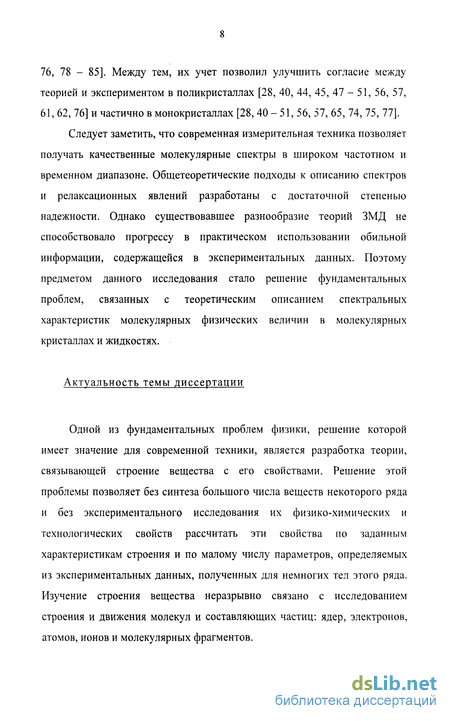 8

76, 78 – 85]. Между тем, их учет позволил улучшить согласие между теорией и экспериментом в поликристаллах [28, 40, 44, 45, 47 – 51, 56, 57, 61, 62, 76] и частично в монокристаллах [28, 40 – 51, 56, 57, 65, 74, 75, 77].

Следует заметить, что современная измерительная техника позволяет получать качественные молекулярные спектры в широком частотном и временном диапазоне. Общетеоретические подходы к описанию спектров и релаксационных явлений разработаны с достаточной степенью надежности. Однако существовавшее разнообразие теорий ЗМД не способствовало прогрессу в практическом использовании обильной информации, содержащейся в экспериментальных данных. Поэтому предметом данного исследования стало решение фундаментальных проблем, связанных с теоретическим описанием спектральных характеристик молекулярных физических величин в молекулярных кристаллах и жидкостях.

Актуальность темы диссертации

Одной из фундаментальных проблем физики, решение которой имеет значение для современной техники, является разработка теории, связывающей строение вещества с его свойствами. Решение этой проблемы позволяет без синтеза большого числа веществ некоторого ряда и без экспериментального исследования их физико-химических и технологических свойств рассчитать эти свойства по заданным характеристикам строения и по малому числу параметров, определяемых из экспериментальных данных, полученных для немногих тел этого ряда. Изучение строения вещества неразрывно связано с исследованием строения и движения молекул и составляющих частиц: ядер, электронов, атомов, ионов и молекулярных фрагментов.

dsLib.net
библиотека диссертаций